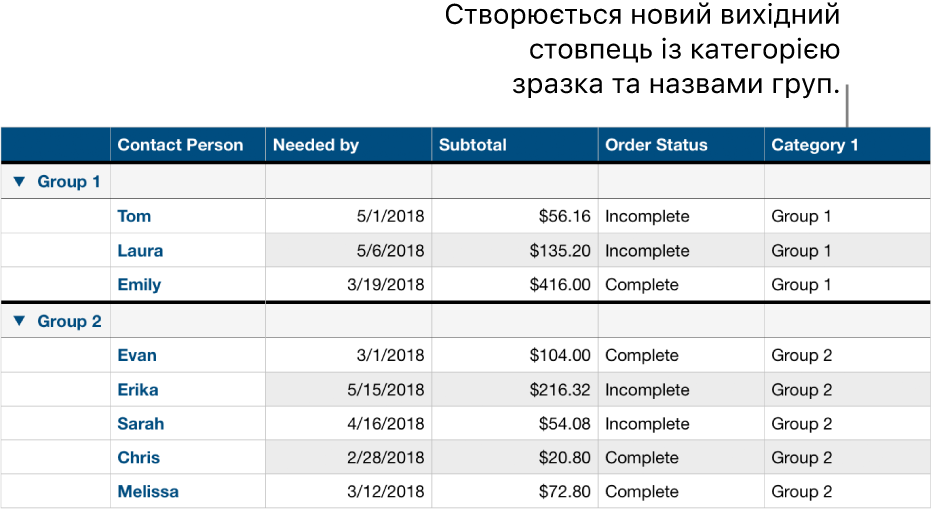 Створюється новий вихідний стовпець із категорією зразка та назвами груп.

| | Contact Person | Needed by | Subtotal | Order Status | Category 1 |
|---|---|---|---|---|---|
| ▼ Group 1 | | | | | |
| | Tom | 5/1/2018 | $56.16 | Incomplete | Group 1 |
| | Laura | 5/6/2018 | $135.20 | Incomplete | Group 1 |
| | Emily | 3/19/2018 | $416.00 | Complete | Group 1 |
| ▼ Group 2 | | | | | |
| | Evan | 3/1/2018 | $104.00 | Complete | Group 2 |
| | Erika | 5/15/2018 | $216.32 | Incomplete | Group 2 |
| | Sarah | 4/16/2018 | $54.08 | Incomplete | Group 2 |
| | Chris | 2/28/2018 | $20.80 | Complete | Group 2 |
| | Melissa | 3/12/2018 | $72.80 | Complete | Group 2 |